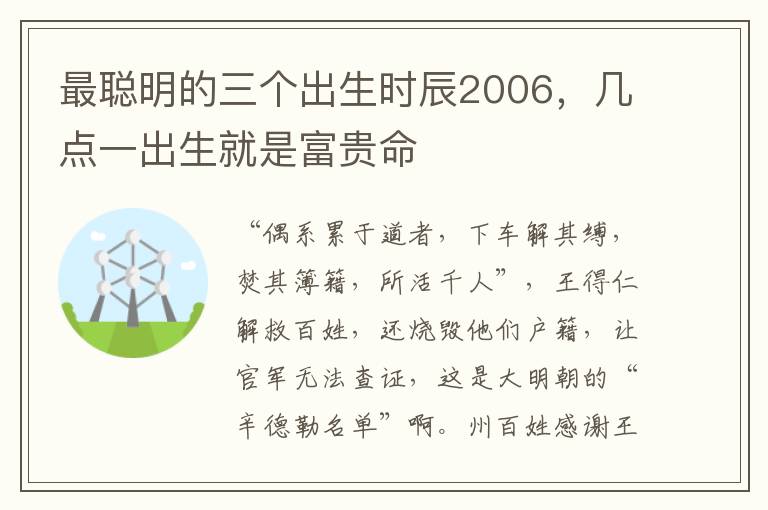 最聪明的三个出生时辰2006，几点一出生就是富贵命

“偶系累于道者，下车解其缚，焚其簿籍，所活千人”，王得仁解救百姓，还烧毁他们户籍，让官军无法查证，这是大明朝的“辛德勒名单”啊。州百姓感谢王